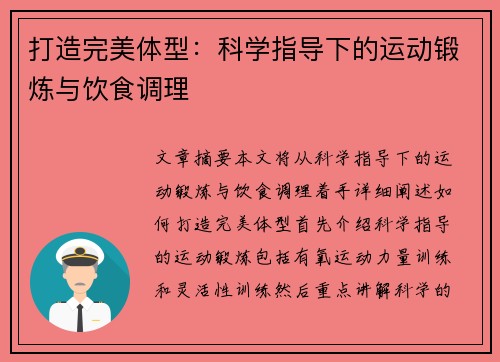 打造完美体型：科学指导下的运动锻炼与饮食调理

文章摘要本文将从科学指导下的运动锻炼与饮食调理着手详细阐述如何打造完美体型首先介绍科学指导的运动锻炼包括有氧运动力量训练和灵活性训练然后重点讲解科学的